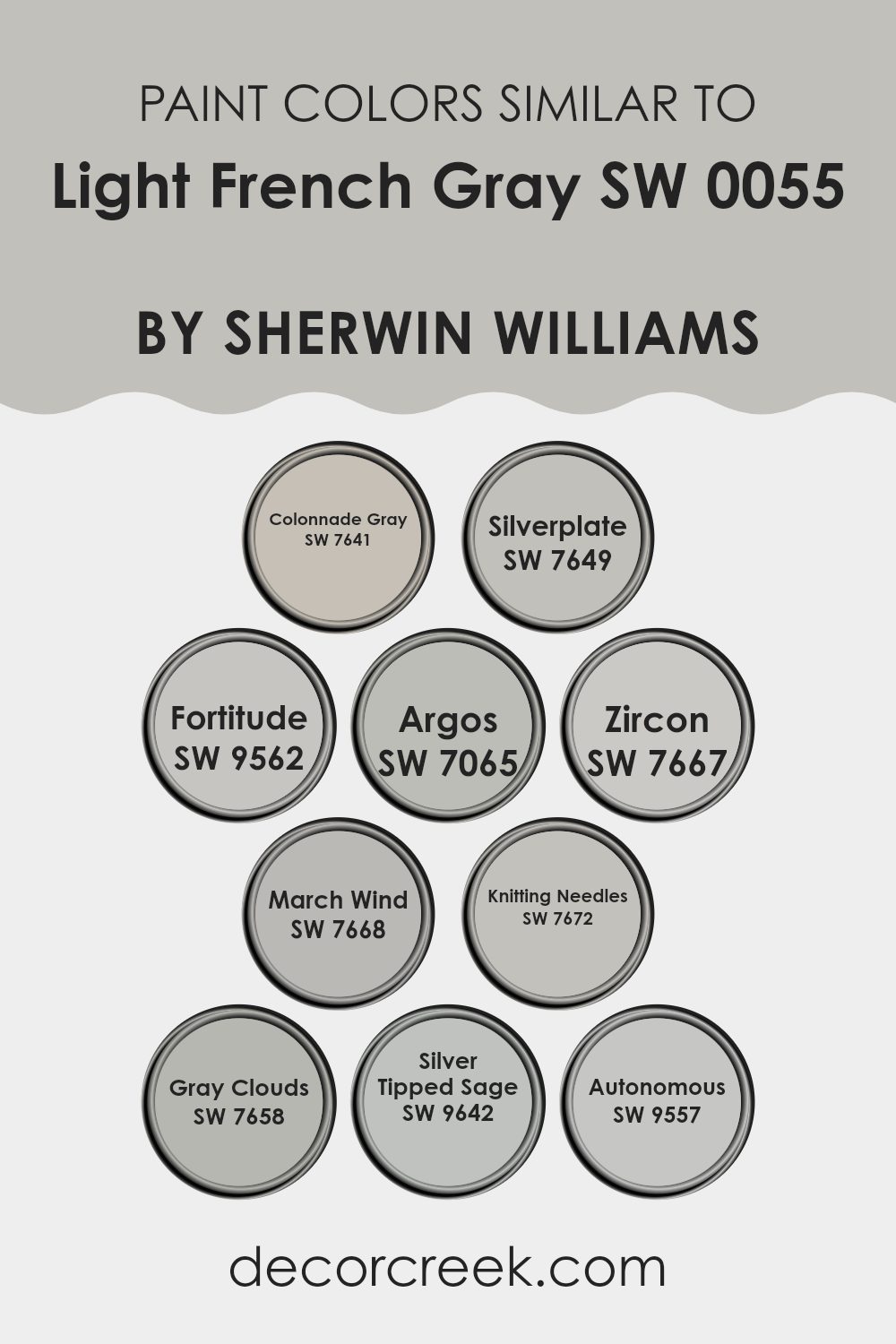 PAINT COLORS SIMILAR TO
Light French Gray SW 0055

BY SHERWIN WILLIAMS

Colonnade Gray
SW 7641

Silverplate
SW 7649

Fortitude
SW 9562

Argos
SW 7065

Zircon
SW 7667

March Wind
SW 7668

Knitting Needles
SW 7672

Gray Clouds
SW 7658

Silver
Tipped Sage
SW 9642

Autonomous
SW 9557

decorcreek.com